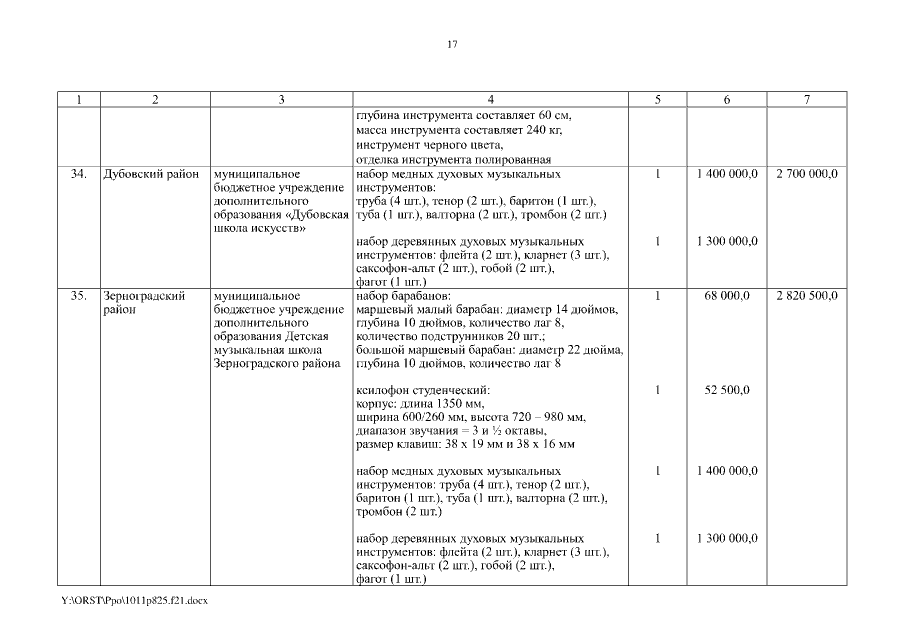 17

| 1 | 2 | 3 | 4 | 5 | 6 | 7 |
|---|---|---|---|---|---|---|
| | | | глубина инструмента составляет 60 см, масса инструмента составляет 240 кг, инструмент черного цвета, отделка инструмента полированная | | | |
| 34. | Дубовский район | муниципальное бюджетное учреждение дополнительного образования «Дубовская школа искусств» | набор медных духовых музыкальных инструментов: труба (4 шт.), тенор (2 шт.), баритон (1 шт.), туба (1 шт.), валторна (2 шт.), тромбон (2 шт.) | 1 | 1 400 000,0 | 2 700 000,0 |
| | | | набор деревянных духовых музыкальных инструментов: флейта (2 шт.), кларнет (3 шт.), саксофон-альт (2 шт.), гобой (2 шт.), фагот (1 шт.) | 1 | 1 300 000,0 | |
| 35. | Зерноградский район | муниципальное бюджетное учреждение дополнительного образования Детская музыкальная школа Зерноградского района | набор барабанов: маршевый малый барабан: диаметр 14 дюймов, глубина 10 дюймов, количество лаг 8, количество подструнников 20 шт.; большой маршевый барабан: диаметр 22 дюйма, глубина 10 дюймов, количество лаг 8 | 1 | 68 000,0 | 2 820 500,0 |
| | | | ксилофон студенческий: корпус: длина 1350 мм, ширина 600/260 мм, высота 720 – 980 мм, диапазон звучания = 3 и ½ октавы, размер клавиш: 38 х 19 мм и 38 х 16 мм | 1 | 52 500,0 | |
| | | | набор медных духовых музыкальных инструментов: труба (4 шт.), тенор (2 шт.), баритон (1 шт.), туба (1 шт.), валторна (2 шт.), тромбон (2 шт.) | 1 | 1 400 000,0 | |
| | | | набор деревянных духовых музыкальных инструментов: флейта (2 шт.), кларнет (3 шт.), саксофон-альт (2 шт.), гобой (2 шт.), фагот (1 шт.) | 1 | 1 300 000,0 | |

Y:\ORST\Ppo\1011p825.f21.docx